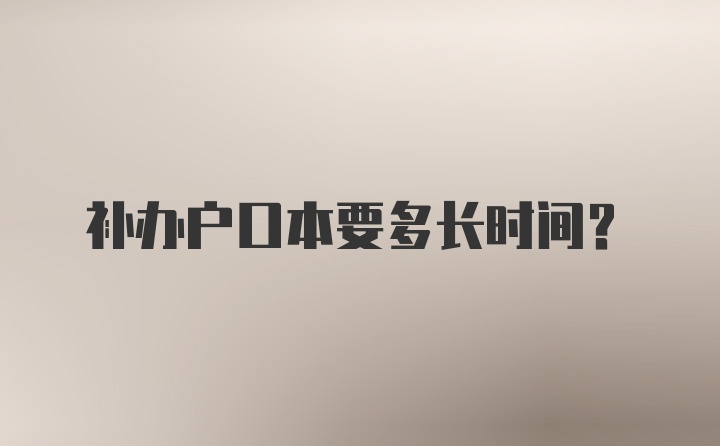 补办户口本要多长时间？